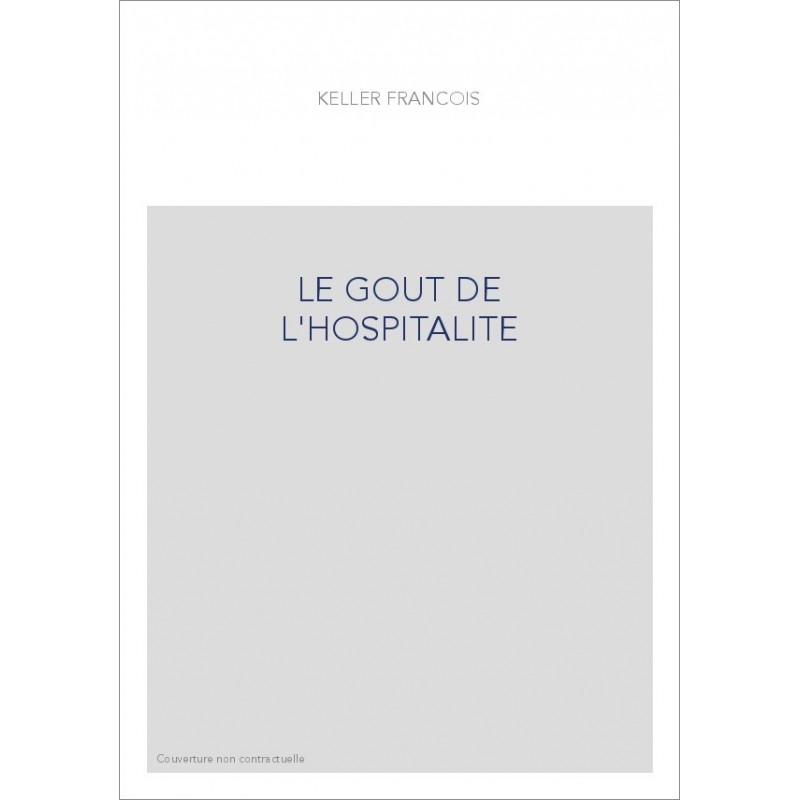 KELLER FRANCOIS

LE GOUT DE L'HOSPITALITE

Couverture non contractuelle